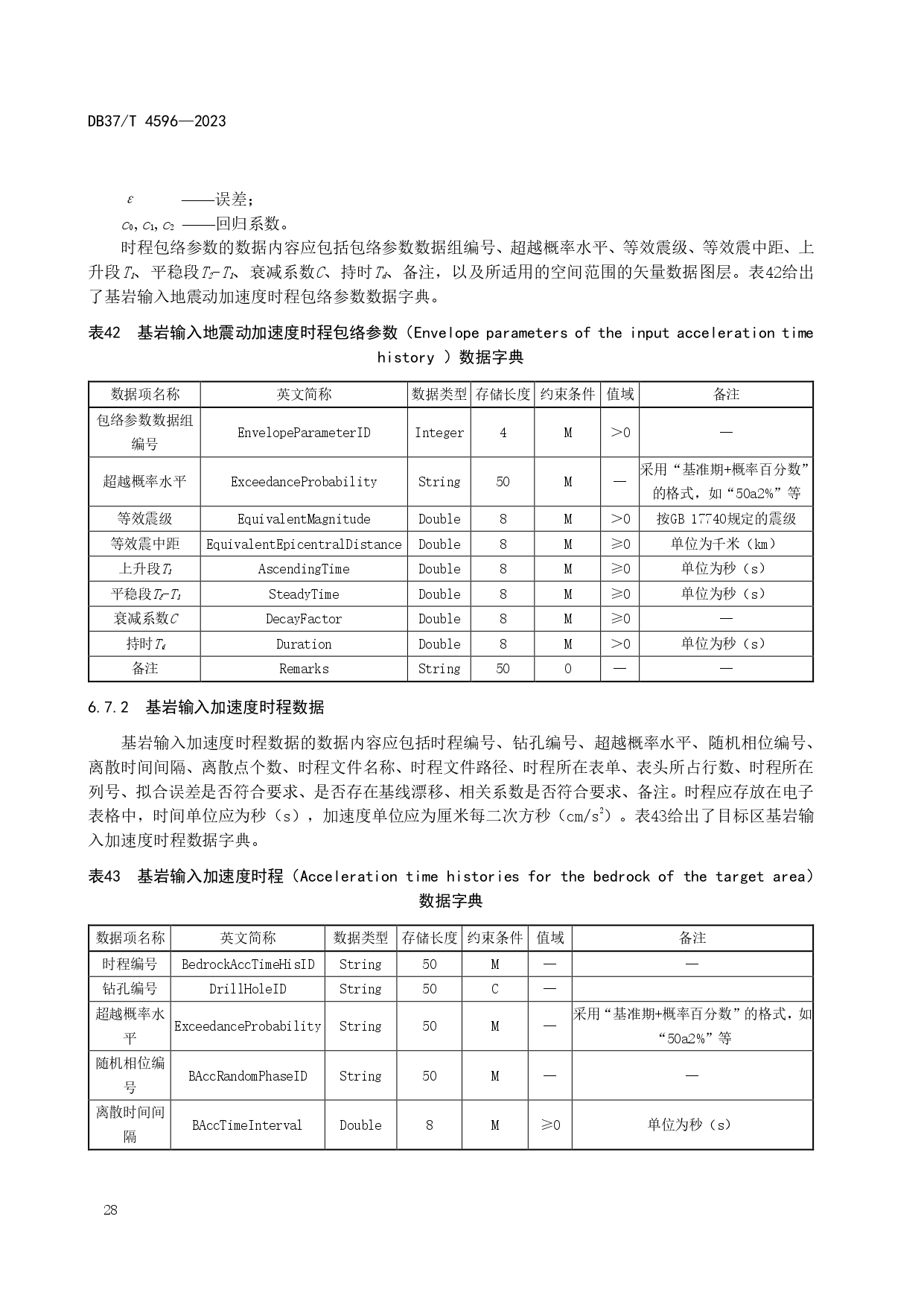 DB37/T 4596—2023

$\varepsilon$ ——误差；

$c_0, c_1, c_2$ ——回归系数。

时程包络参数的数据内容应包括包络参数数据组编号、超越概率水平、等效震级、等效震中距、上升段$T_1$、平稳段$T_2$-$T_1$、衰减系数$C$、持时$T_d$、备注，以及所适用的空间范围的矢量数据图层。表42给出了基岩输入地震动加速度时程包络参数数据字典。

表42 基岩输入地震动加速度时程包络参数（Envelope parameters of the input acceleration time history ）数据字典

| 数据项名称 | 英文简称 | 数据类型 | 存储长度 | 约束条件 | 值域 | 备注 |
|---|---|---|---|---|---|---|
| 包络参数数据组编号 | EnvelopeParameterID | Integer | 4 | M | >0 | — |
| 超越概率水平 | ExceedanceProbability | String | 50 | M | — | 采用“基准期+概率百分数”的格式，如“50a2%”等 |
| 等效震级 | EquivalentMagnitude | Double | 8 | M | >0 | 按GB 17740规定的震级 |
| 等效震中距 | EquivalentEpicentralDistance | Double | 8 | M | ≥0 | 单位为千米（km） |
| 上升段$T_1$ | AscendingTime | Double | 8 | M | ≥0 | 单位为秒（s） |
| 平稳段$T_2$-$T_1$ | SteadyTime | Double | 8 | M | ≥0 | 单位为秒（s） |
| 衰减系数$C$ | DecayFactor | Double | 8 | M | ≥0 | — |
| 持时$T_d$ | Duration | Double | 8 | M | >0 | 单位为秒（s） |
| 备注 | Remarks | String | 50 | O | — | — |

6.7.2 基岩输入加速度时程数据

基岩输入加速度时程数据的数据内容应包括时程编号、钻孔编号、超越概率水平、随机相位编号、离散时间间隔、离散点个数、时程文件名称、时程文件路径、时程所在表单、表头所占行数、时程所在列号、拟合误差是否符合要求、是否存在基线漂移、相关系数是否符合要求、备注。时程应存放在电子表格中，时间单位应为秒（s），加速度单位应为厘米每二次方秒（cm/s$^2$）。表43给出了目标区基岩输入加速度时程数据字典。

表43 基岩输入加速度时程（Acceleration time histories for the bedrock of the target area）数据字典

| 数据项名称 | 英文简称 | 数据类型 | 存储长度 | 约束条件 | 值域 | 备注 |
|---|---|---|---|---|---|---|
| 时程编号 | BedrockAccTimeHisID | String | 50 | M | — | — |
| 钻孔编号 | DrillHoleID | String | 50 | C | — | |
| 超越概率水平 | ExceedanceProbability | String | 50 | M | — | 采用“基准期+概率百分数”的格式，如“50a2%”等 |
| 随机相位编号 | BAccRandomPhaseID | String | 50 | M | — | — |
| 离散时间间隔 | BAccTimeInterval | Double | 8 | M | ≥0 | 单位为秒（s） |

28